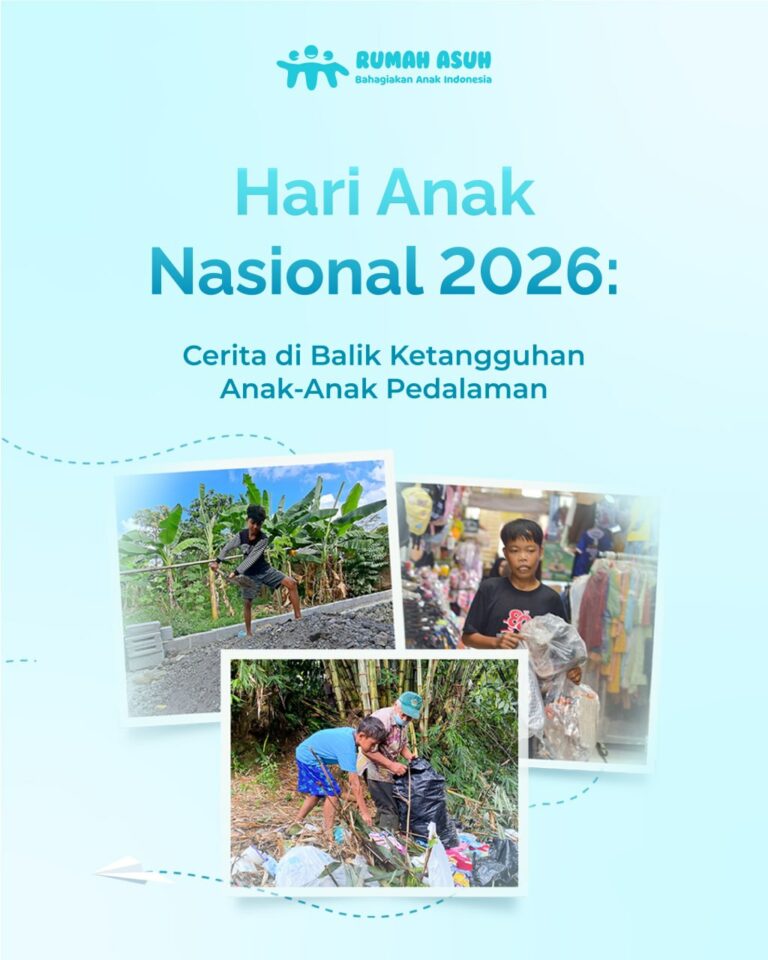 RUMAH ASUH
Bahagiakan Anak Indonesia

Hari Anak
Nasional 2026:

Cerita di Balik Ketangguhan
Anak-Anak Pedalaman